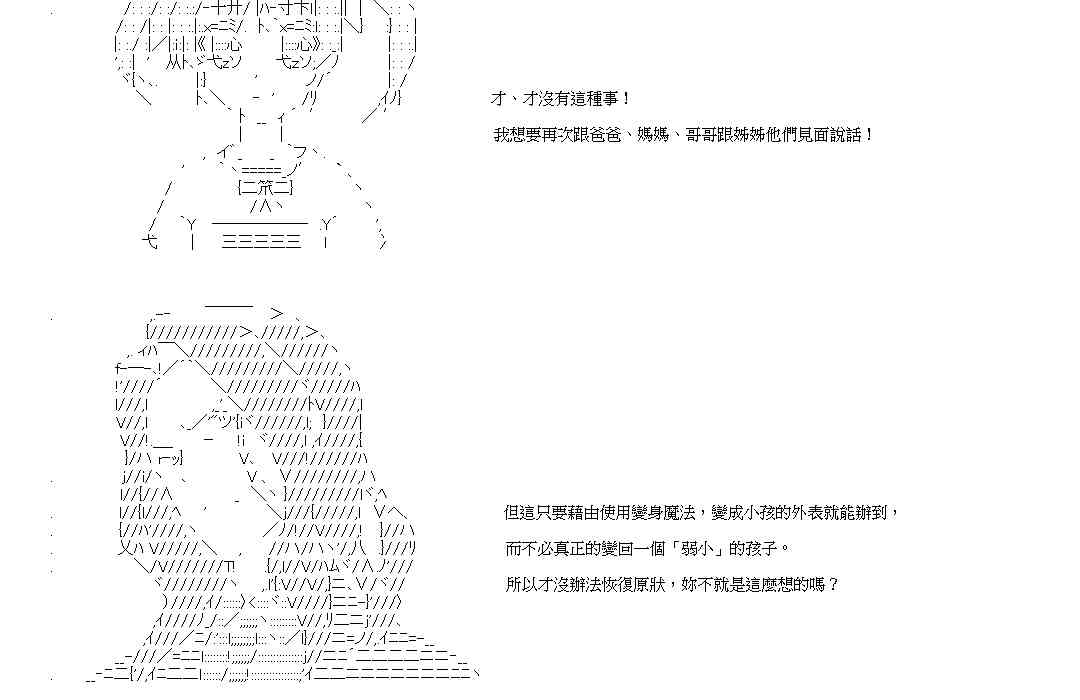 才、才沒有這種事！

我想要再次跟爸爸、媽媽、哥哥跟姊姊他們見面說話！

但這只要藉由使用變身魔法，變成小孩的外表就能辦到，

而不必真正的變回一個「弱小」的孩子。

所以才沒辦法恢復原狀，妳不就是這麼想的嗎？